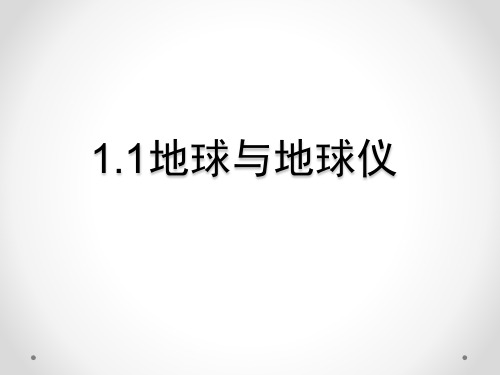 1.1地球与地球仪